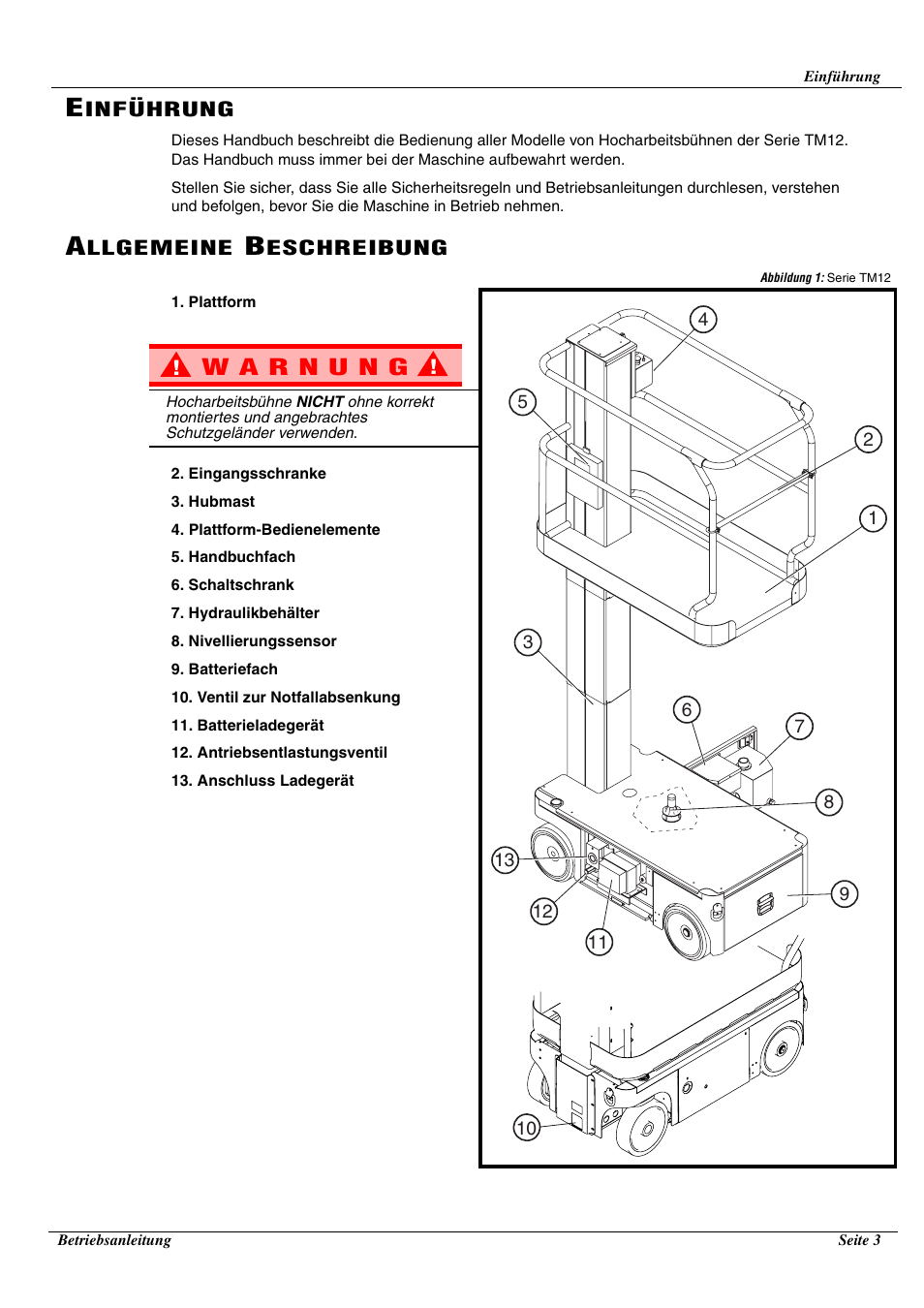 Einführung

EINFÜHRUNG

Dieses Handbuch beschreibt die Bedienung aller Modelle von Hocharbeitsbühnen der Serie TM12. Das Handbuch muss immer bei der Maschine aufbewahrt werden.

Stellen Sie sicher, dass Sie alle Sicherheitsregeln und Betriebsanleitungen durchlesen, verstehen und befolgen, bevor Sie die Maschine in Betrieb nehmen.

ALLGEMEINE BESCHREIBUNG

Abbildung 1: Serie TM12

1. Plattform

WARNUNG

Hocharbeitsbühne NICHT ohne korrekt montiertes und angebrachtes Schutzgeländer verwenden.

2. Eingangsschranke

3. Hubmast

4. Plattform-Bedienelemente

5. Handbuchfach

6. Schaltschrank

7. Hydraulikbehälter

8. Nivellierungssensor

9. Batteriefach

10. Ventil zur Notfallabsenkung

11. Batterieladegerät

12. Antriebsentlastungsventil

13. Anschluss Ladegerät

4
5
2
1
3
6
7
8
13
9
12
11
10

Betriebsanleitung

Seite 3